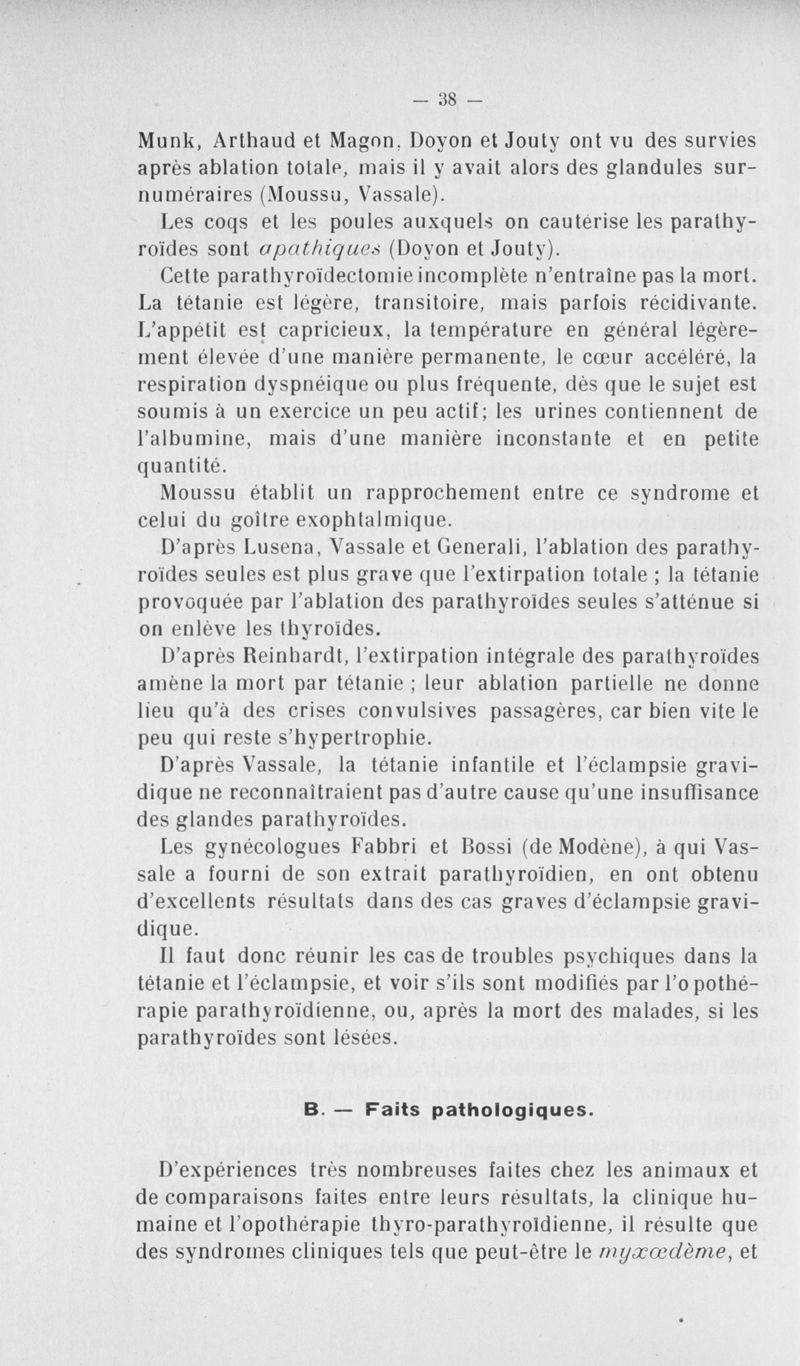 — 38 —

Munk, Arthaud et Magon, Doyon et Jouty ont vu des survies après ablation totale, mais il y avait alors des glandules surnuméraires (Moussu, Vassale).

Les coqs et les poules auxquels on cautérise les parathyroïdes sont apathiques (Doyon et Jouty).

Cette parathyroïdectomie incomplète n'entraîne pas la mort. La tétanie est légère, transitoire, mais parfois récidivante. L'appétit est capricieux, la température en général légèrement élevée d'une manière permanente, le cœur accéléré, la respiration dyspnéique ou plus fréquente, dès que le sujet est soumis à un exercice un peu actif; les urines contiennent de l'albumine, mais d'une manière inconstante et en petite quantité.

Moussu établit un rapprochement entre ce syndrome et celui du goître exophtalmique.

D'après Lusena, Vassale et Generali, l'ablation des parathyroïdes seules est plus grave que l'extirpation totale ; la tétanie provoquée par l'ablation des parathyroïdes seules s'atténue si on enlève les thyroïdes.

D'après Reinhardt, l'extirpation intégrale des parathyroïdes amène la mort par tétanie ; leur ablation partielle ne donne lieu qu'à des crises convulsives passagères, car bien vite le peu qui reste s'hypertrophie.

D'après Vassale, la tétanie infantile et l'éclampsie gravidique ne reconnaîtraient pas d'autre cause qu'une insuffisance des glandes parathyroïdes.

Les gynécologues Fabbri et Bossi (de Modène), à qui Vassale a fourni de son extrait parathyroïdien, en ont obtenu d'excellents résultats dans des cas graves d'éclampsie gravidique.

Il faut donc réunir les cas de troubles psychiques dans la tétanie et l'éclampsie, et voir s'ils sont modifiés par l'opothérapie parathyroïdienne, ou, après la mort des malades, si les parathyroïdes sont lésées.

B. — Faits pathologiques.

D'expériences très nombreuses faites chez les animaux et de comparaisons faites entre leurs résultats, la clinique humaine et l'opothérapie thyro-parathyroïdienne, il résulte que des syndromes cliniques tels que peut-être le myxœdème, et